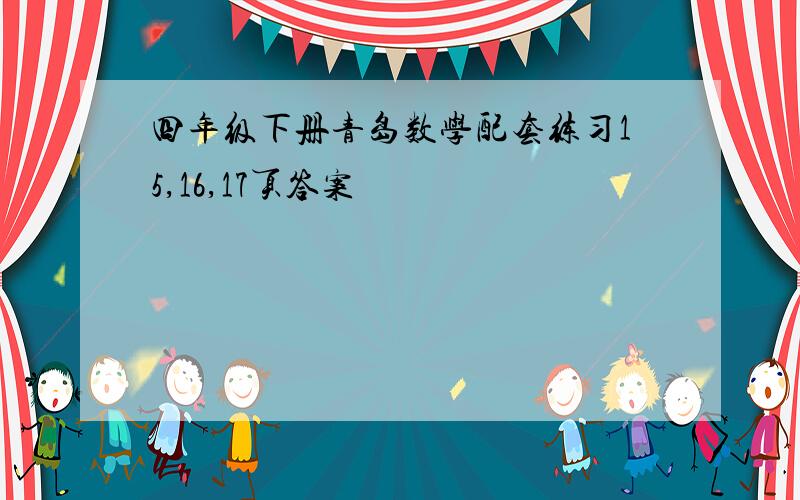 四年级下册青岛数学配套练习15,16,17页答案